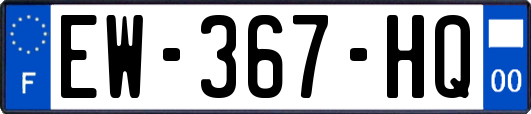 F
EW-367-HQ
00